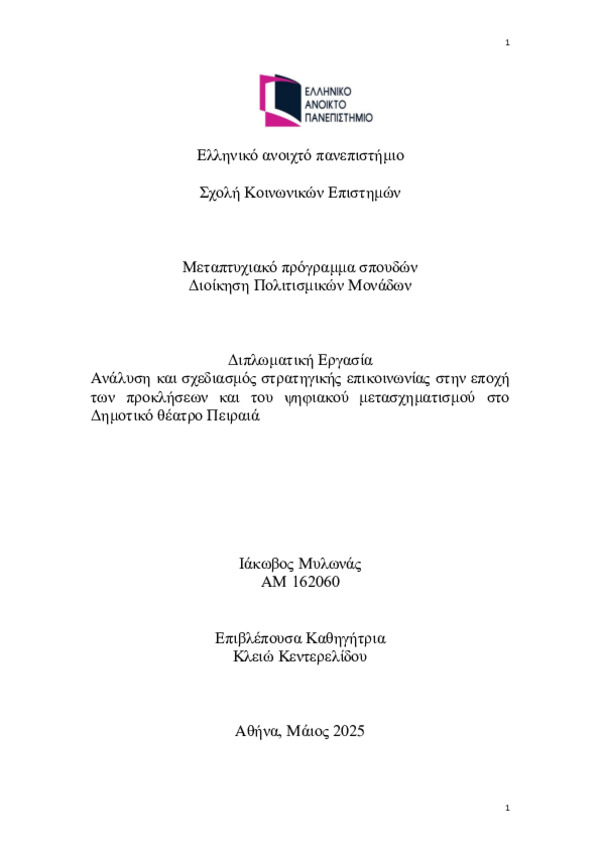 1

ΕΛΛΗΝΙΚΟ
ΑΝΟΙΚΤΟ
ΠΑΝΕΠΙΣΤΗΜΙΟ

Ελληνικό ανοιχτό πανεπιστήμιο

Σχολή Κοινωνικών Επιστημών

Μεταπτυχιακό πρόγραμμα σπουδών
Διοίκηση Πολιτισμικών Μονάδων

Διπλωματική Εργασία
Ανάλυση και σχεδιασμός στρατηγικής επικοινωνίας στην εποχή των προκλήσεων και του ψηφιακού μετασχηματισμού στο Δημοτικό θέατρο Πειραιά

Ιάκωβος Μυλωνάς
ΑΜ 162060

Επιβλέπουσα Καθηγήτρια
Κλειώ Κεντερελίδου

Αθήνα, Μάιος 2025

1